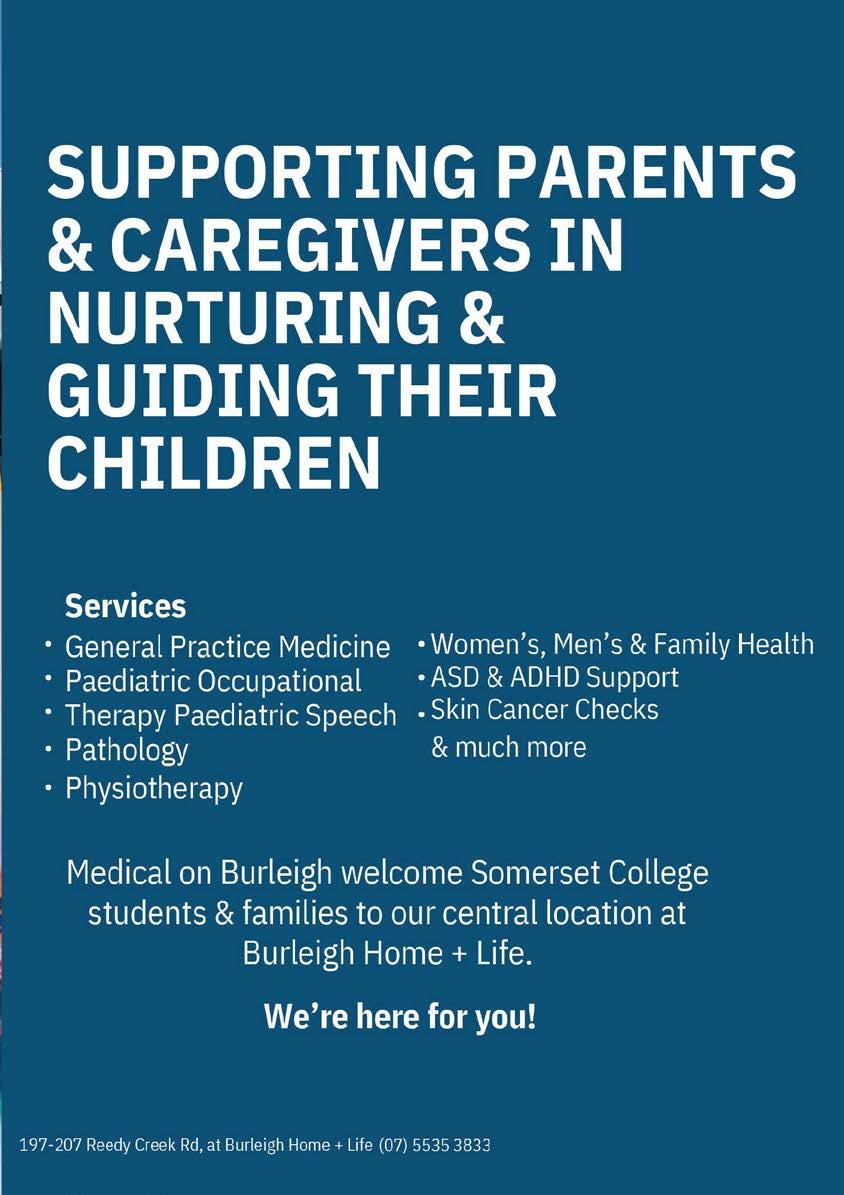 SUPPORTING PARENTS & CAREGIVERS IN NURTURING & GUIDING THEIR CHILDREN

Services
• General Practice Medicine
• Paediatric Occupational
• Therapy Paediatric Speech
• Pathology
• Physiotherapy

• Women's, Men's & Family Health
• ASD & ADHD Support
• Skin Cancer Checks
& much more

Medical on Burleigh welcome Somerset College students & families to our central location at Burleigh Home + Life.

We're here for you!

197-207 Reedy Creek Rd, at Burleigh Home + Life (07) 5535 3833